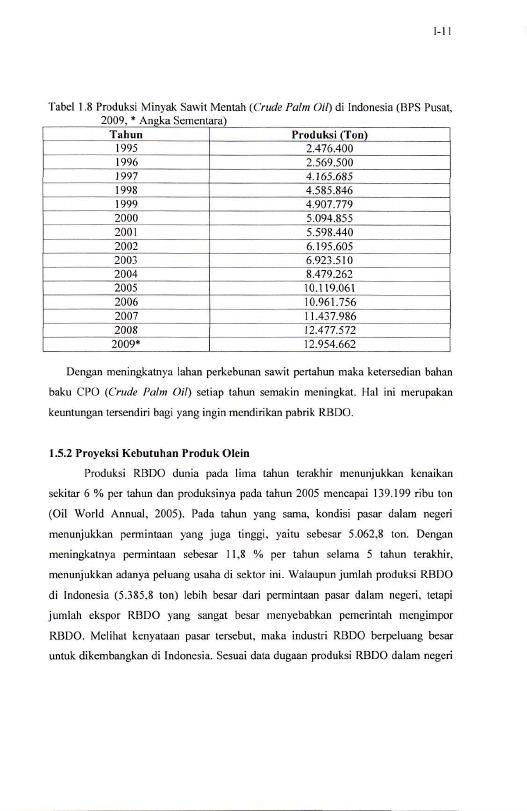 I-11

Tabel 1.8 Produksi Minyak Sawit Mentah (Crude Palm Oil) di Indonesia (BPS Pusat, 2009, * Angka Sementara)

| Tahun | Produksi (Ton) |
|---|---|
| 1995 | 2.476.400 |
| 1996 | 2.569.500 |
| 1997 | 4.165.685 |
| 1998 | 4.585.846 |
| 1999 | 4.907.779 |
| 2000 | 5.094.855 |
| 2001 | 5.598.440 |
| 2002 | 6.195.605 |
| 2003 | 6.923.510 |
| 2004 | 8.479.262 |
| 2005 | 10.119.061 |
| 2006 | 10.961.756 |
| 2007 | 11.437.986 |
| 2008 | 12.477.572 |
| 2009* | 12.954.662 |

Dengan meningkatnya lahan perkebunan sawit pertahun maka ketersedian bahan baku CPO (Crude Palm Oil) setiap tahun semakin meningkat. Hal ini merupakan keuntungan tersendiri bagi yang ingin mendirikan pabrik RBDO.

1.5.2 Proyeksi Kebutuhan Produk Olein

Produksi RBDO dunia pada lima tahun terakhir menunjukkan kenaikan sekitar 6 % per tahun dan produksinya pada tahun 2005 mencapai 139.199 ribu ton (Oil World Annual, 2005). Pada tahun yang sama, kondisi pasar dalam negeri menunjukkan permintaan yang juga tinggi, yaitu sebesar 5.062,8 ton. Dengan meningkatnya permintaan sebesar 11,8 % per tahun selama 5 tahun terakhir, menunjukkan adanya peluang usaha di sektor ini. Walaupun jumlah produksi RBDO di Indonesia (5.385,8 ton) lebih besar dari permintaan pasar dalam negeri, tetapi jumlah ekspor RBDO yang sangat besar menyebabkan pemerintah mengimpor RBDO. Melihat kenyataan pasar tersebut, maka industri RBDO berpeluang besar untuk dikembangkan di Indonesia. Sesuai data dugaan produksi RBDO dalam negeri